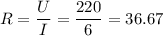 $R = \frac{U}{I} = \frac{220}{6} = 36.67$